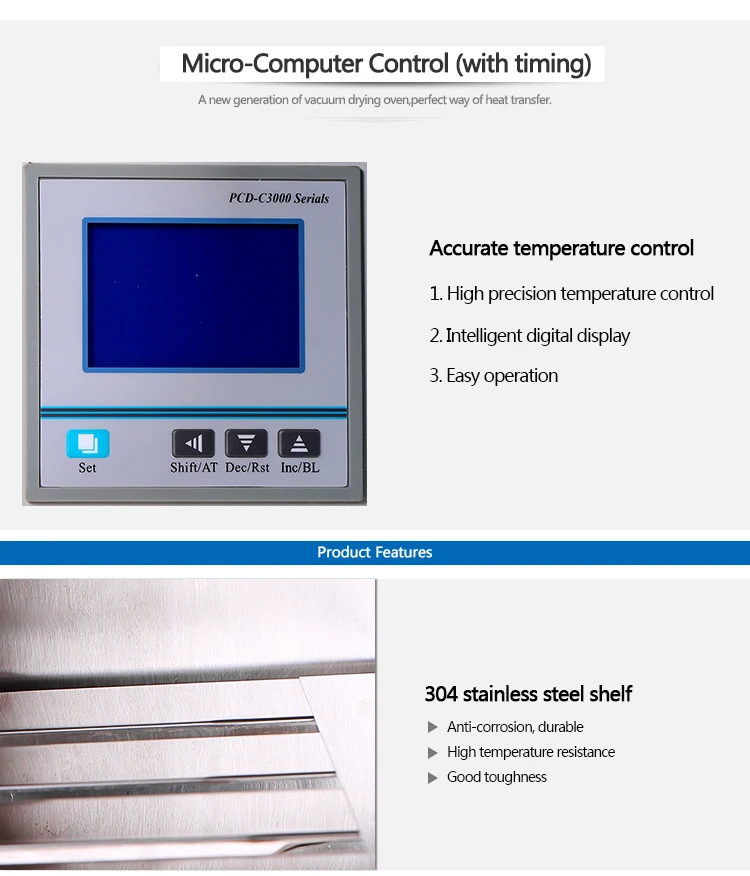 Micro-Computer Control (with timing)

A new generation of vacuum drying oven,perfect way of heat transfer.

PCD-C3000 Serials

Set

Shift/AT

Dec/Rst

Inc/BL

Accurate temperature control

1. High precision temperature control

2. Intelligent digital display

3. Easy operation

Product Features

304 stainless steel shelf

▶ Anti-corrosion, durable

▶ High temperature resistance

▶ Good toughness